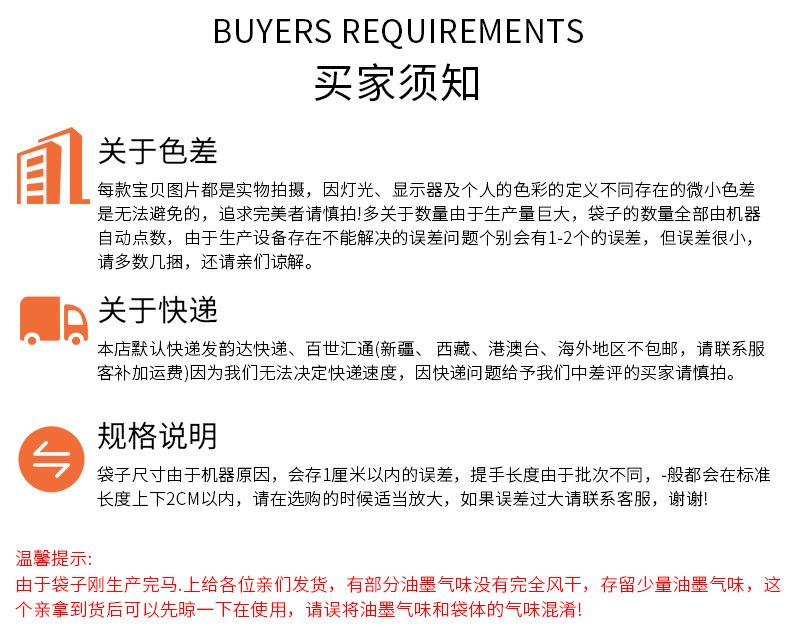 BUYERS REQUIREMENTS
买家须知

关于色差

每款宝贝图片都是实物拍摄，因灯光、显示器及个人的色彩的定义不同存在的微小色差是无法避免的，追求完美者请慎拍!多关于数量由于生产量巨大，袋子的数量全部由机器自动点数，由于生产设备存在不能解决的误差问题个别会有1-2个的误差，但误差很小，请多数几捆，还请亲们谅解。

关于快递

本店默认快递发韵达快递、百世汇通(新疆、西藏、港澳台、海外地区不包邮，请联系服客补加运费)因为我们无法决定快递速度，因快递问题给予我们中差评的买家请慎拍。

规格说明

袋子尺寸由于机器原因，会存1厘米以内的误差，提手长度由于批次不同，-般都会在标准长度上下2CM以内，请在选购的时候适当放大，如果误差过大请联系客服，谢谢!

温馨提示:
由于袋子刚生产完马.上给各位亲们发货，有部分油墨气味没有完全风干，存留少量油墨气味，这个亲拿到货后可以先晾一下在使用，请误将油墨气味和袋体的气味混淆!